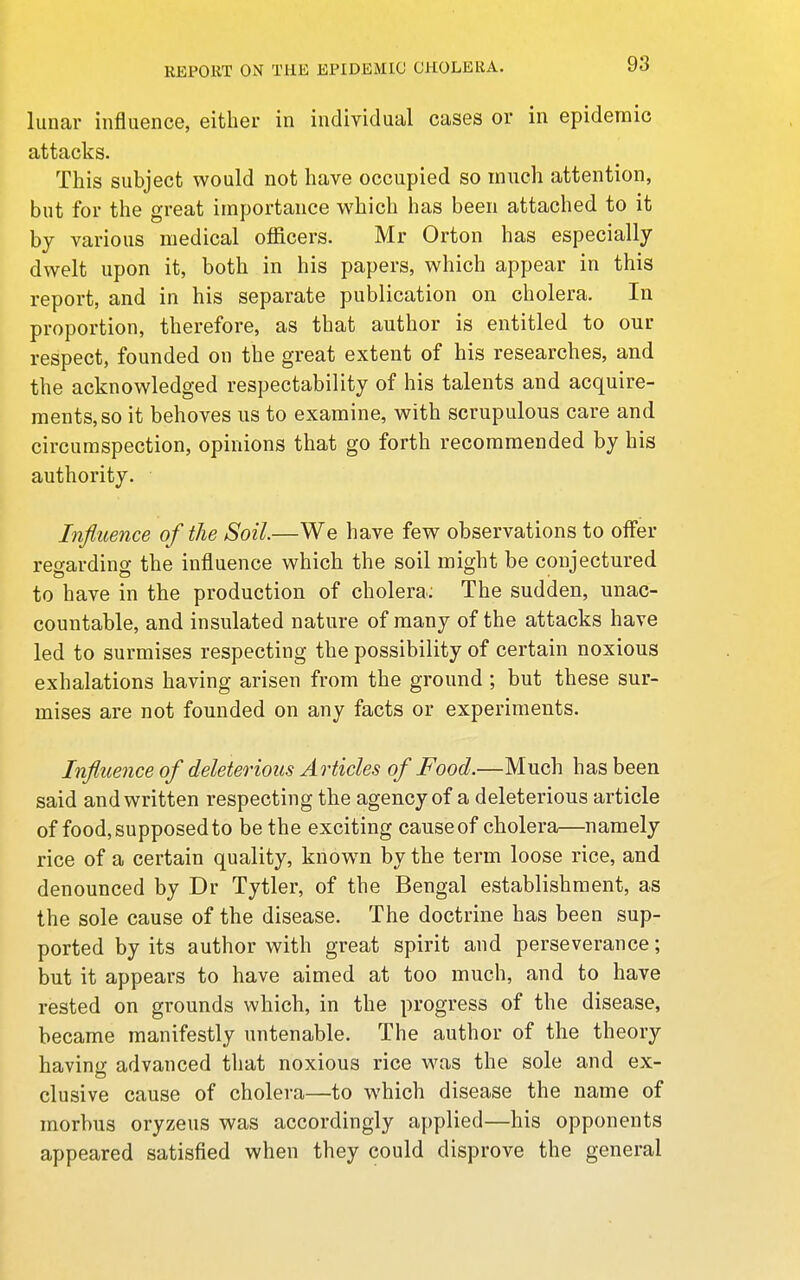 REPORT ON THE EPIDEMIC CHOLERA. 93

lunar influence, either in individual cases or in epidemic attacks.

This subject would not have occupied so much attention, but for the great importance which has been attached to it by various medical officers. Mr Orton has especially dwelt upon it, both in his papers, which appear in this report, and in his separate publication on cholera. In proportion, therefore, as that author is entitled to our respect, founded on the great extent of his researches, and the acknowledged respectability of his talents and acquirements, so it behoves us to examine, with scrupulous care and circumspection, opinions that go forth recommended by his authority.

Influence of the Soil.—We have few observations to offer regarding the influence which the soil might be conjectured to have in the production of cholera. The sudden, unaccountable, and insulated nature of many of the attacks have led to surmises respecting the possibility of certain noxious exhalations having arisen from the ground; but these surmises are not founded on any facts or experiments.

Influence of deleterious Articles of Food.—Much has been said and written respecting the agency of a deleterious article of food, supposed to be the exciting cause of cholera—namely rice of a certain quality, known by the term loose rice, and denounced by Dr Tytler, of the Bengal establishment, as the sole cause of the disease. The doctrine has been supported by its author with great spirit and perseverance; but it appears to have aimed at too much, and to have rested on grounds which, in the progress of the disease, became manifestly untenable. The author of the theory having advanced that noxious rice was the sole and exclusive cause of cholera—to which disease the name of morbus oryzeus was accordingly applied—his opponents appeared satisfied when they could disprove the general